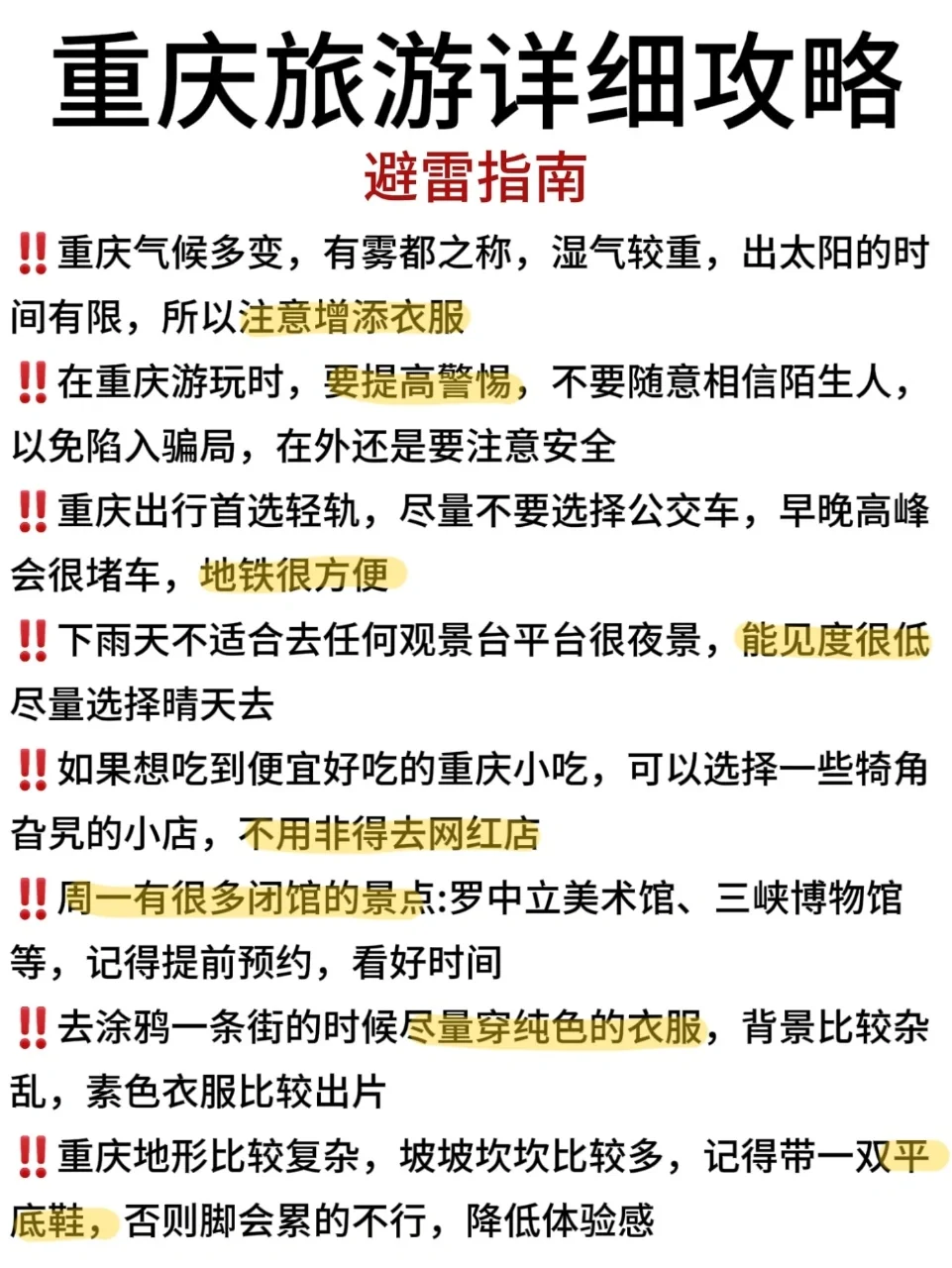 重庆旅游详细攻略

避雷指南

‼️重庆气候多变，有雾都之称，湿气较重，出太阳的时间有限，所以注意增添衣服

‼️在重庆游玩时，要提高警惕，不要随意相信陌生人，以免陷入骗局，在外还是要注意安全

‼️重庆出行首选轻轨，尽量不要选择公交车，早晚高峰会很堵车，地铁很方便

‼️下雨天不适合去任何观景台平台很夜景，能见度很低尽量选择晴天去

‼️如果想吃到便宜好吃的重庆小吃，可以选择一些犄角旮旯的小店，不用非得去网红店

‼️周一有很多闭馆的景点:罗中立美术馆、三峡博物馆等，记得提前预约，看好时间

‼️去涂鸦一条街的时候尽量穿纯色的衣服，背景比较杂乱，素色衣服比较出片

‼️重庆地形比较复杂，坡坡坎坎比较多，记得带一双平底鞋，否则脚会累的不行，降低体验感